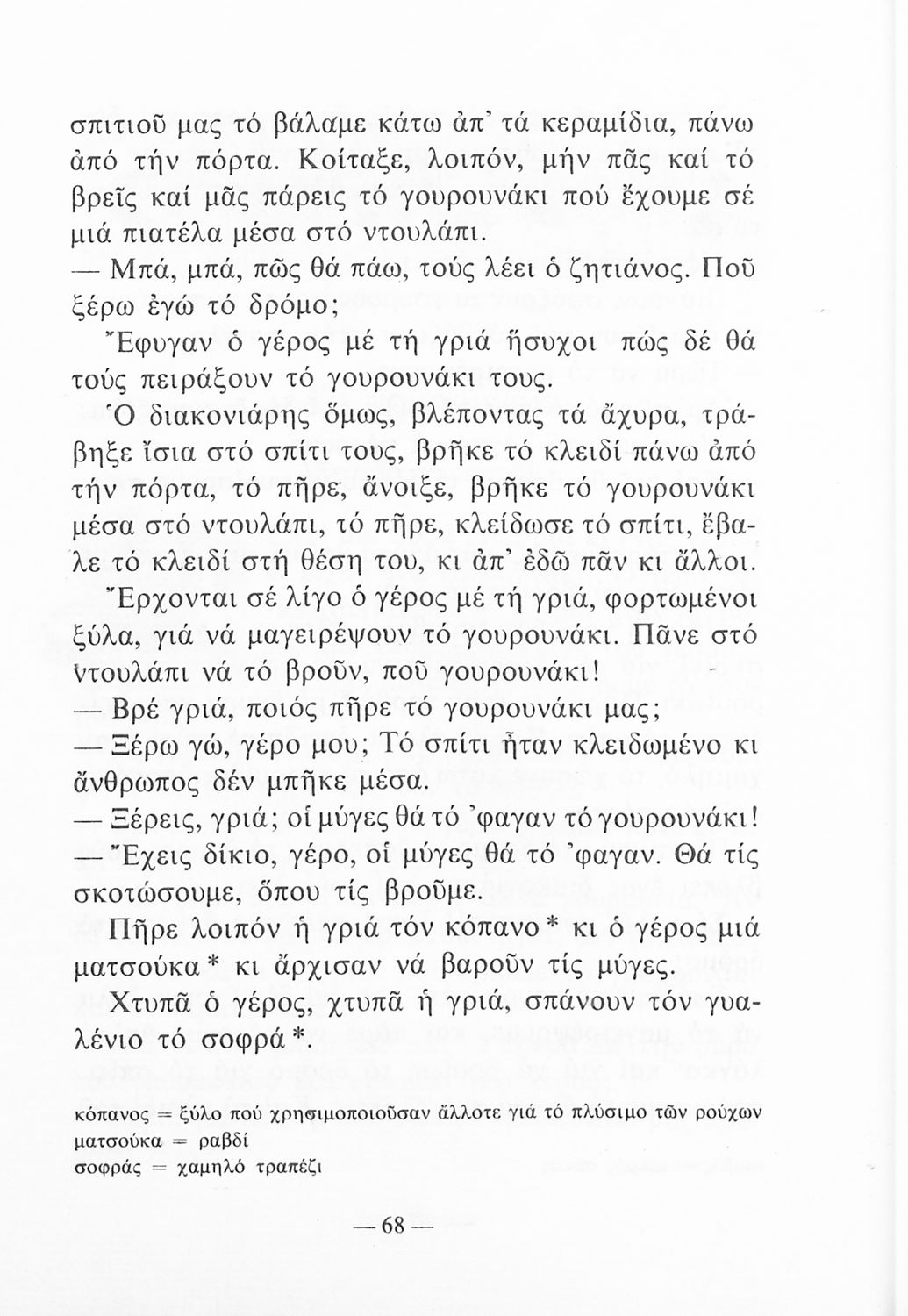 σπιτιοῦ μας τό βάλαμε κάτω ἀπ' τά κεραμίδια, πάνω ἀπό τήν πόρτα. Κοίταξε, λοιπόν, μήν πᾶς καί τό βρεῖς καί μᾶς πάρεις τό γουρουνάκι πού ἔχουμε σέ μιά πιατέλα μέσα στό ντουλάπι.

— Μπά, μπά, πῶς θά πάω, τούς λέει ὁ ζητιάνος. Ποῦ ξέρω ἐγώ τό δρόμο;

Ἔφυγαν ὁ γέρος μέ τή γριά ἥσυχοι πώς δέ θά τούς πειράξουν τό γουρουνάκι τους.

Ὁ διακονιάρης ὅμως, βλέποντας τά ἄχυρα, τράβηξε ἴσια στό σπίτι τους, βρῆκε τό κλειδί πάνω ἀπό τήν πόρτα, τό πῆρε, ἄνοιξε, βρῆκε τό γουρουνάκι μέσα στό ντουλάπι, τό πῆρε, κλείδωσε τό σπίτι, ἔβαλε τό κλειδί στή θέση του, κι ἀπ' ἐδῶ πᾶν κι ἄλλοι.

Ἔρχονται σέ λίγο ὁ γέρος μέ τή γριά, φορτωμένοι ξύλα, γιά νά μαγειρέψουν τό γουρουνάκι. Πᾶνε στό ντουλάπι νά τό βροῦν, ποῦ γουρουνάκι!

— Βρέ γριά, ποιός πῆρε τό γουρουνάκι μας;

— Ξέρω γώ, γέρο μου; Τό σπίτι ἦταν κλειδωμένο κι ἄνθρωπος δέν μπῆκε μέσα.

— Ξέρεις, γριά; οἱ μύγες θά τό 'φαγαν τό γουρουνάκι!

— Ἔχεις δίκιο, γέρο, οἱ μύγες θά τό 'φαγαν. Θά τίς σκοτώσουμε, ὅπου τίς βροῦμε.

Πῆρε λοιπόν ἡ γριά τόν κόπανο* κι ὁ γέρος μιά ματσούκα* κι ἄρχισαν νά βαροῦν τίς μύγες.

Χτυπᾶ ὁ γέρος, χτυπᾶ ἡ γριά, σπάνουν τόν γυαλένιο τό σοφρά*.

κόπανος = ξύλο πού χρησιμοποιοῦσαν ἄλλοτε γιά τό πλύσιμο τῶν ρούχων
ματσούκα = ραβδί
σοφράς = χαμηλό τραπέζι

— 68 —